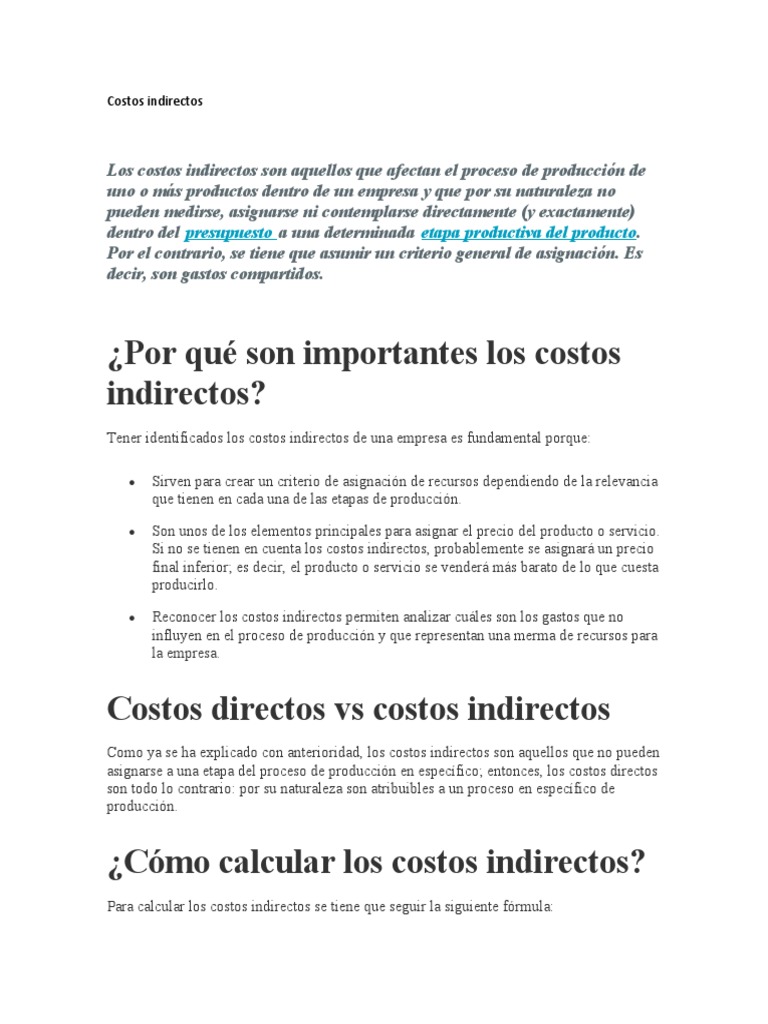 Costos indirectos

Los costos indirectos son aquellos que afectan el proceso de producción de uno o más productos dentro de un empresa y que por su naturaleza no pueden medirse, asignarse ni contemplarse directamente (y exactamente) dentro del presupuesto a una determinada etapa productiva del producto. Por el contrario, se tiene que asumir un criterio general de asignación. Es decir, son gastos compartidos.

¿Por qué son importantes los costos indirectos?

Tener identificados los costos indirectos de una empresa es fundamental porque:

- Sirven para crear un criterio de asignación de recursos dependiendo de la relevancia que tienen en cada una de las etapas de producción.
- Son unos de los elementos principales para asignar el precio del producto o servicio. Si no se tienen en cuenta los costos indirectos, probablemente se asignará un precio final inferior; es decir, el producto o servicio se venderá más barato de lo que cuesta producirlo.
- Reconocer los costos indirectos permiten analizar cuáles son los gastos que no influyen en el proceso de producción y que representan una merma de recursos para la empresa.

Costos directos vs costos indirectos

Como ya se ha explicado con anterioridad, los costos indirectos son aquellos que no pueden asignarse a una etapa del proceso de producción en específico; entonces, los costos directos son todo lo contrario: por su naturaleza son atribuibles a un proceso en específico de producción.

¿Cómo calcular los costos indirectos?

Para calcular los costos indirectos se tiene que seguir la siguiente fórmula: